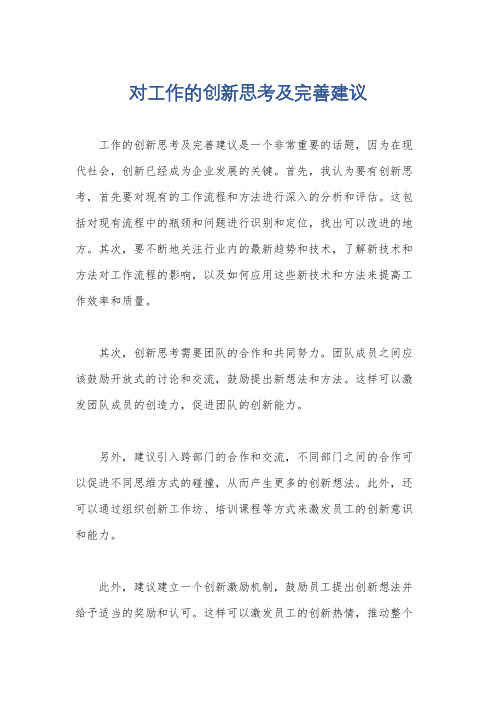 对工作的创新思考及完善建议

工作的创新思考及完善建议是一个非常重要的话题，因为在现代社会，创新已经成为企业发展的关键。首先，我认为要有创新思考，首先要对现有的工作流程和方法进行深入的分析和评估。这包括对现有流程中的瓶颈和问题进行识别和定位，找出可以改进的地方。其次，要不断地关注行业内的最新趋势和技术，了解新技术和方法对工作流程的影响，以及如何应用这些新技术和方法来提高工作效率和质量。

其次，创新思考需要团队的合作和共同努力。团队成员之间应该鼓励开放式的讨论和交流，鼓励提出新想法和方法。这样可以激发团队成员的创造力，促进团队的创新能力。

另外，建议引入跨部门的合作和交流，不同部门之间的合作可以促进不同思维方式的碰撞，从而产生更多的创新想法。此外，还可以通过组织创新工作坊、培训课程等方式来激发员工的创新意识和能力。

此外，建议建立一个创新激励机制，鼓励员工提出创新想法并给予适当的奖励和认可。这样可以激发员工的创新热情，推动整个